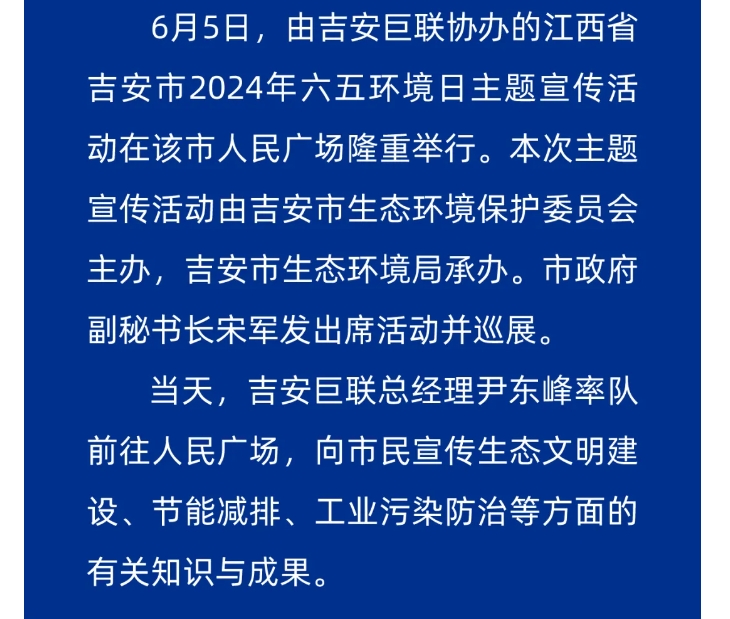 6月5日，由吉安巨联协办的江西省吉安市2024年六五环境日主题宣传活动在该市人民广场隆重举行。本次主题宣传活动由吉安市生态环境保护委员会主办，吉安市生态环境局承办。市政府副秘书长宋军发出席活动并巡展。

当天，吉安巨联总经理尹东峰率队前往人民广场，向市民宣传生态文明建设、节能减排、工业污染防治等方面的有关知识与成果。